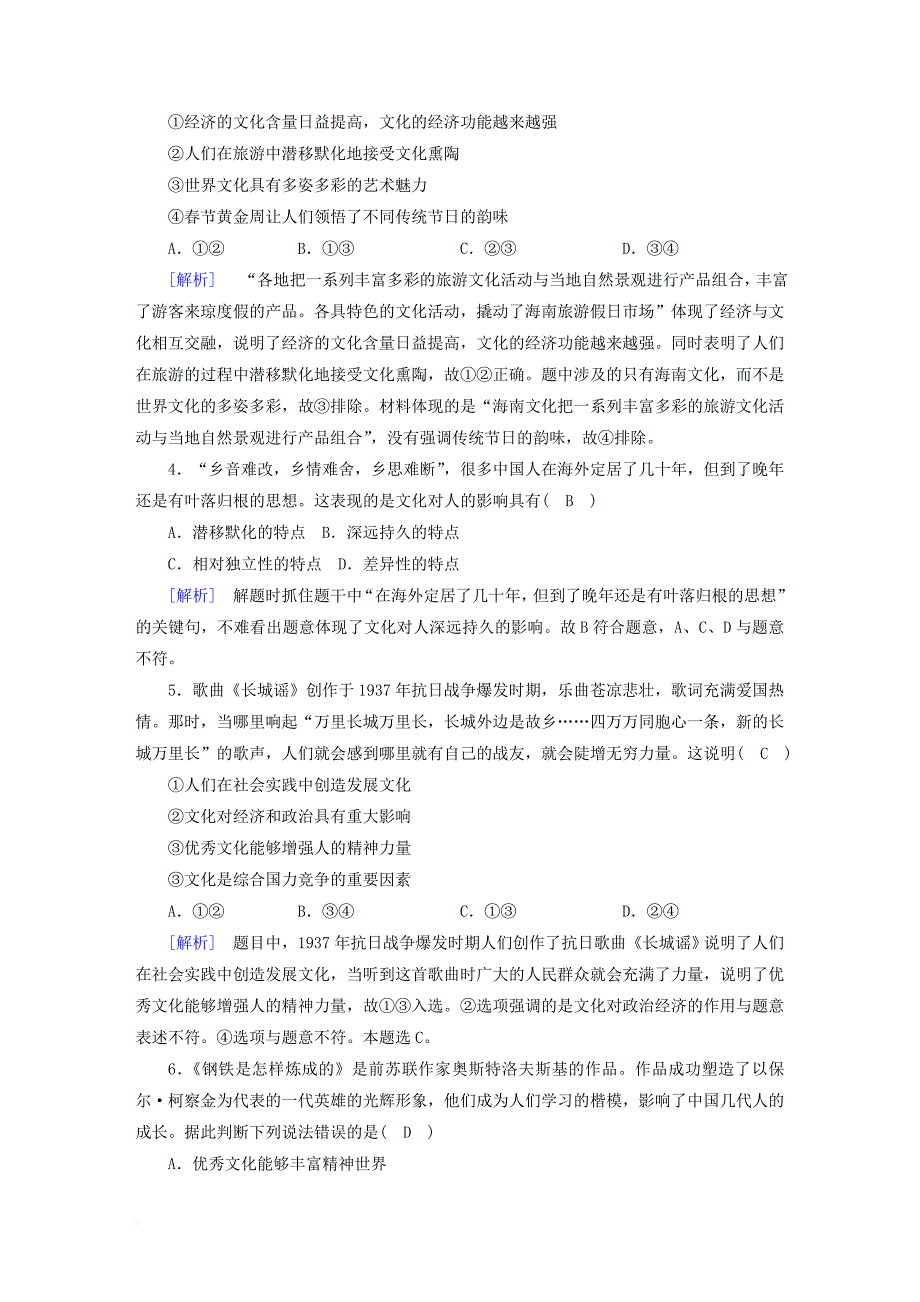 ①经济的文化含量日益提高，文化的经济功能越来越强

②人们在旅游中潜移默化地接受文化熏陶

③世界文化具有多姿多彩的艺术魅力

④春节黄金周让人们领悟了不同传统节日的韵味

A．①②　　B．①③　　C．②③　　D．③④

[解析]　“各地把一系列丰富多彩的旅游文化活动与当地自然景观进行产品组合，丰富了游客来琼度假的产品。各具特色的文化活动，撬动了海南旅游假日市场”体现了经济与文化相互交融，说明了经济的文化含量日益提高，文化的经济功能越来越强。同时表明了人们在旅游的过程中潜移默化地接受文化熏陶，故①②正确。题中涉及的只有海南文化，而不是世界文化的多姿多彩，故③排除。材料体现的是“海南文化把一系列丰富多彩的旅游文化活动与当地自然景观进行产品组合”，没有强调传统节日的韵味，故④排除。

4．“乡音难改，乡情难舍，乡思难断”，很多中国人在海外定居了几十年，但到了晚年还是有叶落归根的思想。这表现的是文化对人的影响具有(　B　)

A．潜移默化的特点　B．深远持久的特点

C．相对独立性的特点　D．差异性的特点

[解析]　解题时抓住题干中“在海外定居了几十年，但到了晚年还是有叶落归根的思想”的关键句，不难看出题意体现了文化对人深远持久的影响。故B符合题意，A、C、D与题意不符。

5．歌曲《长城谣》创作于1937年抗日战争爆发时期，乐曲苍凉悲壮，歌词充满爱国热情。那时，当哪里响起“万里长城万里长，长城外边是故乡……四万万同胞心一条，新的长城万里长”的歌声，人们就会感到哪里就有自己的战友，就会陡增无穷力量。这说明(　C　)

①人们在社会实践中创造发展文化

②文化对经济和政治具有重大影响

③优秀文化能够增强人的精神力量

③文化是综合国力竞争的重要因素

A．①②　　B．③④　　C．①③　　D．②④

[解析]　题目中，1937年抗日战争爆发时期人们创作了抗日歌曲《长城谣》说明了人们在社会实践中创造发展文化，当听到这首歌曲时广大的人民群众就会充满了力量，说明了优秀文化能够增强人的精神力量，故①③入选。②选项强调的是文化对政治经济的作用与题意表述不符。④选项与题意不符。本题选C。

6．《钢铁是怎样炼成的》是前苏联作家奥斯特洛夫斯基的作品。作品成功塑造了以保尔·柯察金为代表的一代英雄的光辉形象，他们成为人们学习的楷模，影响了中国几代人的成长。据此判断下列说法错误的是(　D　)

A．优秀文化能够丰富精神世界